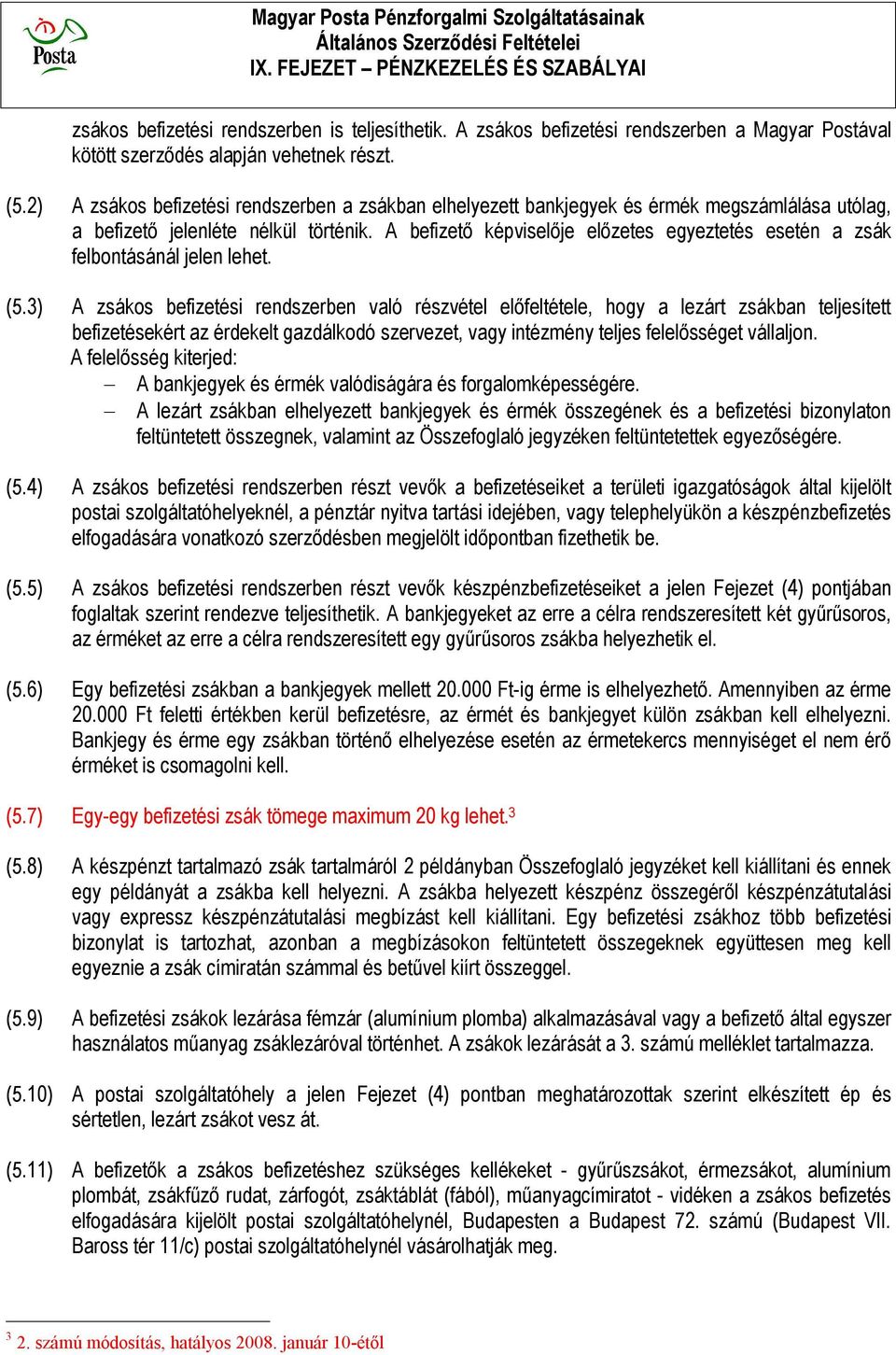 Posta

Magyar Posta Pénzforgalmi Szolgáltatásainak Általános Szerződési Feltételei
IX. FEJEZET – PÉNZKEZELÉS ÉS SZABÁLYAI

zsákos befizetési rendszerben is teljesíthetik. A zsákos befizetési rendszerben a Magyar Postával kötött szerződés alapján vehetnek részt.

(5.2) A zsákos befizetési rendszerben a zsákban elhelyezett bankjegyek és érmék megszámlálása utólag, a befizető jelenléte nélkül történik. A befizető képviselője előzetes egyeztetés esetén a zsák felbontásánál jelen lehet.

(5.3) A zsákos befizetési rendszerben való részvétel előfeltétele, hogy a lezárt zsákban teljesített befizetésekért az érdekelt gazdálkodó szervezet, vagy intézmény teljes felelősséget vállaljon.
A felelősség kiterjed:
– A bankjegyek és érmék valódiságára és forgalomképességére.
– A lezárt zsákban elhelyezett bankjegyek és érmék összegének és a befizetési bizonylaton feltüntetett összegnek, valamint az Összefoglaló jegyzéken feltüntetettek egyezőségére.

(5.4) A zsákos befizetési rendszerben részt vevők a befizetéseiket a területi igazgatóságok által kijelölt postai szolgáltatóhelyeknél, a pénztár nyitva tartási idejében, vagy telephelyükön a készpénzbefizetés elfogadására vonatkozó szerződésben megjelölt időpontban fizethetik be.

(5.5) A zsákos befizetési rendszerben részt vevők készpénzbefizetéseiket a jelen Fejezet (4) pontjában foglaltak szerint rendezve teljesíthetik. A bankjegyeket az erre a célra rendszeresített két gyűrűsoros, az érméket az erre a célra rendszeresített egy gyűrűsoros zsákba helyezhetik el.

(5.6) Egy befizetési zsákban a bankjegyek mellett 20.000 Ft-ig érme is elhelyezhető. Amennyiben az érme 20.000 Ft feletti értékben kerül befizetésre, az érmét és bankjegyet külön zsákban kell elhelyezni. Bankjegy és érme egy zsákban történő elhelyezése esetén az érmetekercs mennyiséget el nem érő érméket is csomagolni kell.

(5.7) Egy-egy befizetési zsák tömege maximum 20 kg lehet.$^3$

(5.8) A készpénzt tartalmazó zsák tartalmáról 2 példányban Összefoglaló jegyzéket kell kiállítani és ennek egy példányát a zsákba kell helyezni. A zsákba helyezett készpénz összegéről készpénzátutalási vagy expressz készpénzátutalási megbízást kell kiállítani. Egy befizetési zsákhoz több befizetési bizonylat is tartozhat, azonban a megbízásokon feltüntetett összegeknek együttesen meg kell egyeznie a zsák címiratán számmal és betűvel kiírt összeggel.

(5.9) A befizetési zsákok lezárása fémzár (alumínium plomba) alkalmazásával vagy a befizető által egyszer használatos műanyag zsáklezáróval történhet. A zsákok lezárását a 3. számú melléklet tartalmazza.

(5.10) A postai szolgáltatóhely a jelen Fejezet (4) pontban meghatározottak szerint elkészített ép és sértetlen, lezárt zsákot vesz át.

(5.11) A befizetők a zsákos befizetéshez szükséges kellékeket - gyűrűszsákot, érmezsákot, alumínium plombát, zsákfűző rudat, zárfogót, zsáktáblát (fából), műanyagcímiratot - vidéken a zsákos befizetés elfogadására kijelölt postai szolgáltatóhelynél, Budapesten a Budapest 72. számú (Budapest VII. Baross tér 11/c) postai szolgáltatóhelynél vásárolhatják meg.

$^3$ 2. számú módosítás, hatályos 2008. január 10-étől